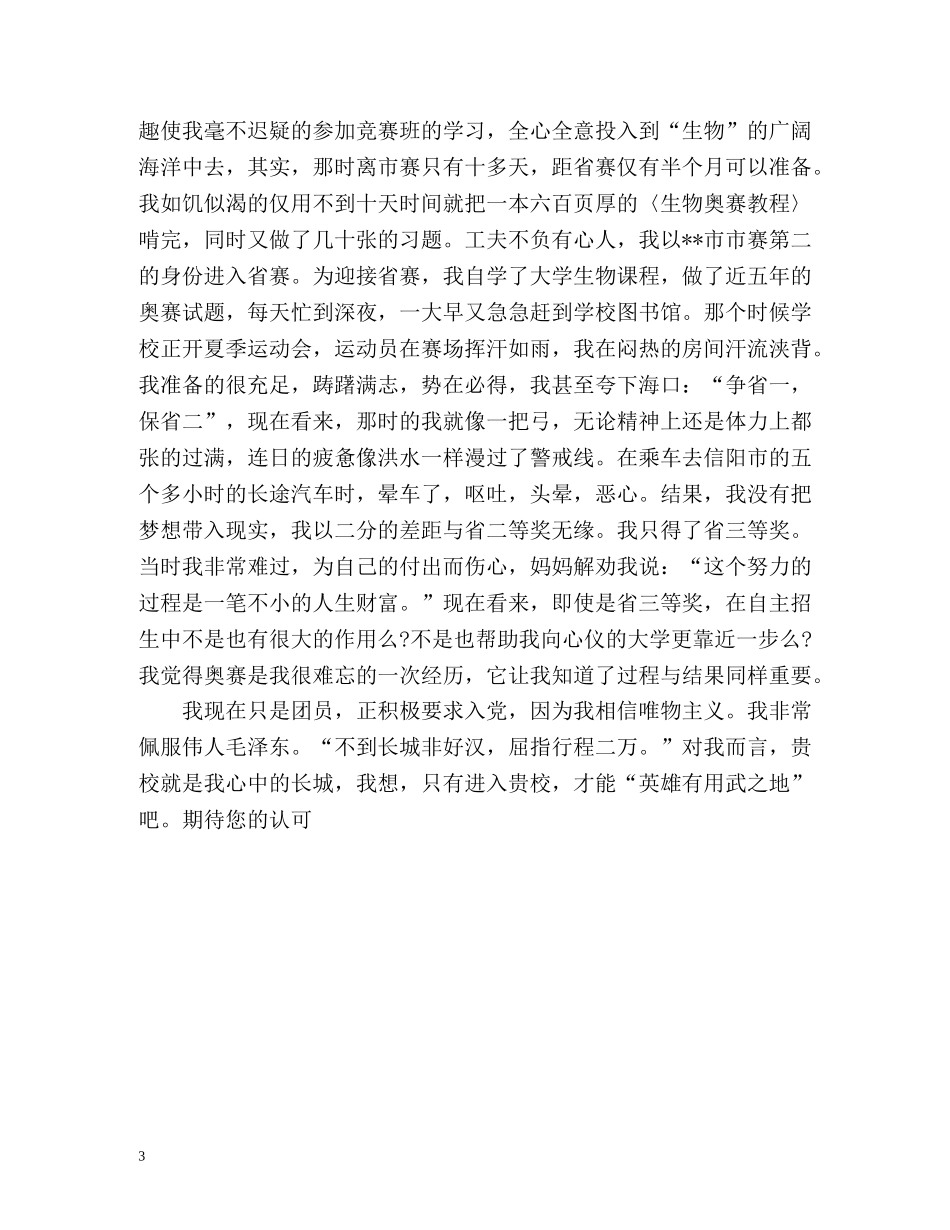 趣使我毫不迟疑的参加竞赛班的学习，全心全意投入到“生物”的广阔海洋中去，其实，那时离市赛只有十多天，距省赛仅有半个月可以准备。我如饥似渴的仅用不到十天时间就把一本六百页厚的〈生物奥赛教程〉啃完，同时又做了几十张的习题。工夫不负有心人，我以**市市赛第二的身份进入省赛。为迎接省赛，我自学了大学生物课程，做了近五年的奥赛试题，每天忙到深夜，一大早又急急赶到学校图书馆。那个时候学校正开夏季运动会，运动员在赛场挥汗如雨，我在闷热的房间汗流浃背。我准备的很充足，踌躇满志，势在必得，我甚至夸下海口：“争省一，保省二”，现在看来，那时的我就像一把弓，无论精神上还是体力上都张的过满，连日的疲惫像洪水一样漫过了警戒线。在乘车去信阳市的五个多小时的长途汽车时，晕车了，呕吐，头晕，恶心。结果，我没有把梦想带入现实，我以二分的差距与省二等奖无缘。我只得了省三等奖。当时我非常难过，为自己的付出而伤心，妈妈解劝我说：“这个努力的过程是一笔不小的人生财富。”现在看来，即使是省三等奖，在自主招生中不是也有很大的作用么?不是也帮助我向心仪的大学更靠近一步么?我觉得奥赛是我很难忘的一次经历，它让我知道了过程与结果同样重要。

我现在只是团员，正积极要求入党，因为我相信唯物主义。我非常佩服伟人毛泽东。“不到长城非好汉，屈指行程二万。”对我而言，贵校就是我心中的长城，我想，只有进入贵校，才能“英雄有用武之地”吧。期待您的认可

3